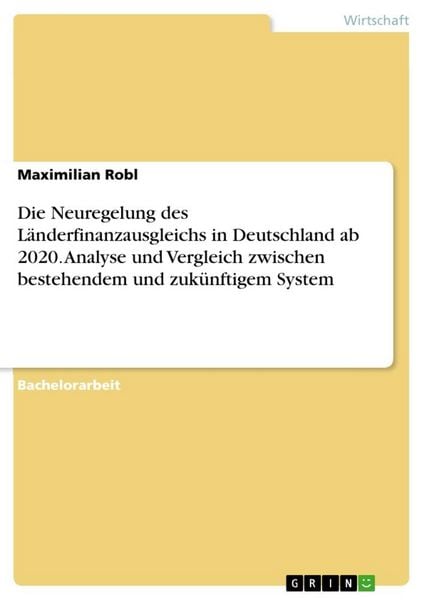 Wirtschaft

Maximilian Robl

Die Neuregelung des Länderfinanzausgleichs in Deutschland ab 2020. Analyse und Vergleich zwischen bestehendem und zukünftigem System

Bachelorarbeit

GRIN